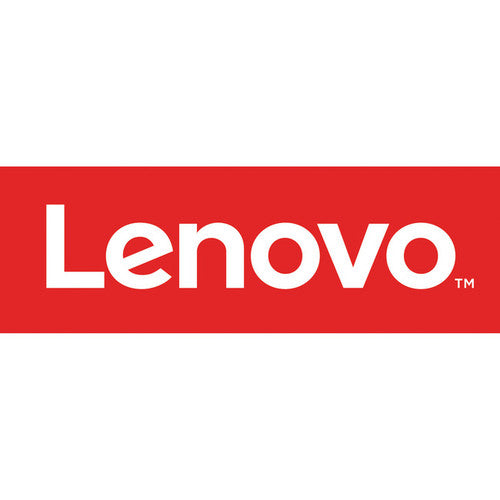 Lenovo™